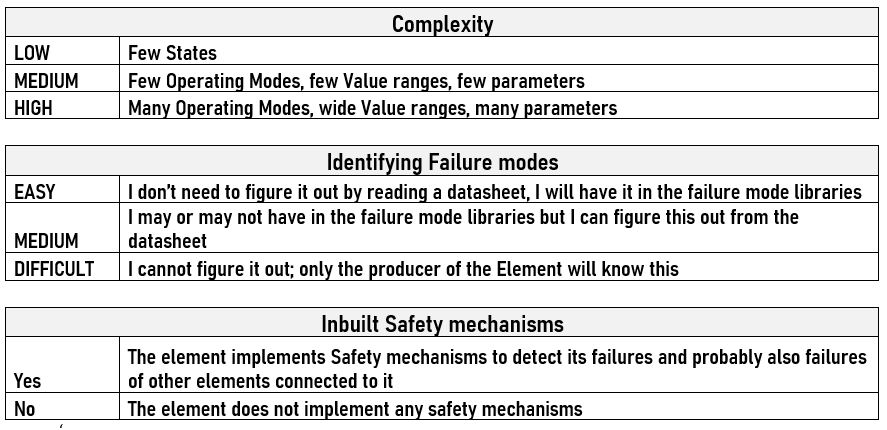 | Complexity | |
|---|---|
| LOW | Few States |
| MEDIUM | Few Operating Modes, few Value ranges, few parameters |
| HIGH | Many Operating Modes, wide Value ranges, many parameters |

| Identifying Failure modes | |
|---|---|
| EASY | I don't need to figure it out by reading a datasheet, I will have it in the failure mode libraries |
| MEDIUM | I may or may not have in the failure mode libraries but I can figure this out from the datasheet |
| DIFFICULT | I cannot figure it out; only the producer of the Element will know this |

| Inbuilt Safety mechanisms | |
|---|---|
| Yes | The element implements Safety mechanisms to detect its failures and probably also failures of other elements connected to it |
| No | The element does not implement any safety mechanisms |